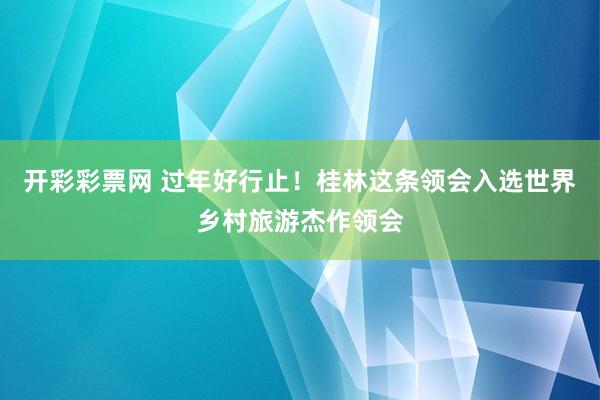 开彩彩票网 过年好行止！桂林这条领会入选世界乡村旅游杰作领会